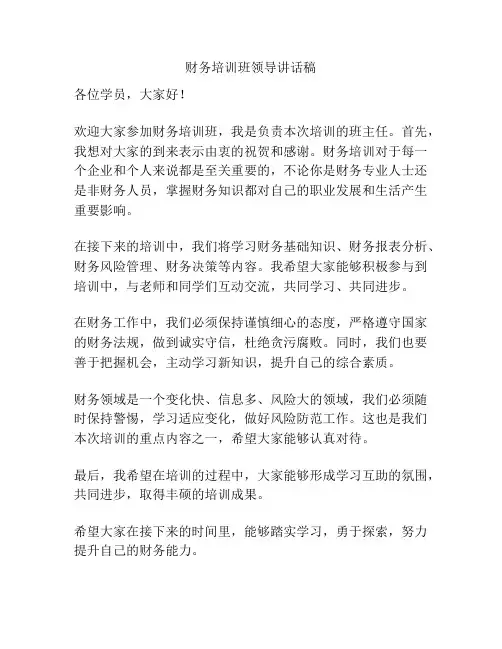 财务培训班领导讲话稿

各位学员，大家好！

欢迎大家参加财务培训班，我是负责本次培训的班主任。首先，我想对大家的到来表示由衷的祝贺和感谢。财务培训对于每一个企业和个人来说都是至关重要的，不论你是财务专业人士还是非财务人员，掌握财务知识都对自己的职业发展和生活产生重要影响。

在接下来的培训中，我们将学习财务基础知识、财务报表分析、财务风险管理、财务决策等内容。我希望大家能够积极参与到培训中，与老师和同学们互动交流，共同学习、共同进步。

在财务工作中，我们必须保持谨慎细心的态度，严格遵守国家的财务法规，做到诚实守信，杜绝贪污腐败。同时，我们也要善于把握机会，主动学习新知识，提升自己的综合素质。

财务领域是一个变化快、信息多、风险大的领域，我们必须随时保持警惕，学习适应变化，做好风险防范工作。这也是我们本次培训的重点内容之一，希望大家能够认真对待。

最后，我希望在培训的过程中，大家能够形成学习互助的氛围，共同进步，取得丰硕的培训成果。

希望大家在接下来的时间里，能够踏实学习，勇于探索，努力提升自己的财务能力。